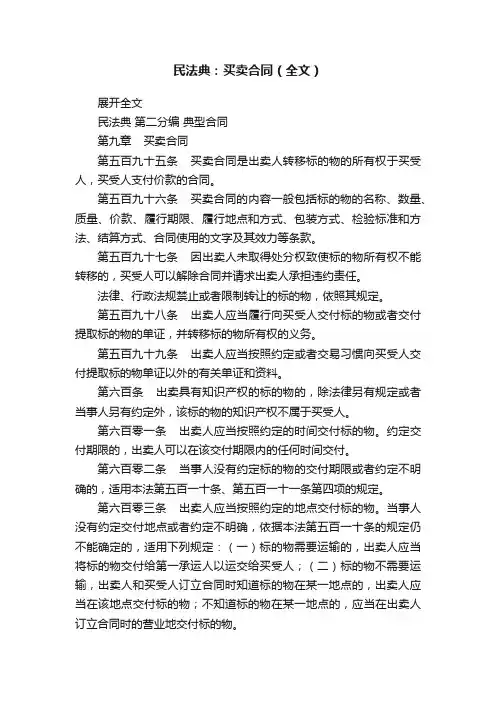 民法典：买卖合同（全文）

展开全文

民法典 第二分编 典型合同

第九章　买卖合同

第五百九十五条　买卖合同是出卖人转移标的物的所有权于买受人，买受人支付价款的合同。

第五百九十六条　买卖合同的内容一般包括标的物的名称、数量、质量、价款、履行期限、履行地点和方式、包装方式、检验标准和方法、结算方式、合同使用的文字及其效力等条款。

第五百九十七条　因出卖人未取得处分权致使标的物所有权不能转移的，买受人可以解除合同并请求出卖人承担违约责任。

法律、行政法规禁止或者限制转让的标的物，依照其规定。

第五百九十八条　出卖人应当履行向买受人交付标的物或者交付提取标的物的单证，并转移标的物所有权的义务。

第五百九十九条　出卖人应当按照约定或者交易习惯向买受人交付提取标的物单证以外的有关单证和资料。

第六百条　出卖具有知识产权的标的物的，除法律另有规定或者当事人另有约定外，该标的物的知识产权不属于买受人。

第六百零一条　出卖人应当按照约定的时间交付标的物。约定交付期限的，出卖人可以在该交付期限内的任何时间交付。

第六百零二条　当事人没有约定标的物的交付期限或者约定不明确的，适用本法第五百一十条、第五百一十一条第四项的规定。

第六百零三条　出卖人应当按照约定的地点交付标的物。当事人没有约定交付地点或者约定不明确，依据本法第五百一十条的规定仍不能确定的，适用下列规定：（一）标的物需要运输的，出卖人应当将标的物交付给第一承运人以运交给买受人；（二）标的物不需要运输，出卖人和买受人订立合同时知道标的物在某一地点的，出卖人应当在该地点交付标的物；不知道标的物在某一地点的，应当在出卖人订立合同时的营业地交付标的物。